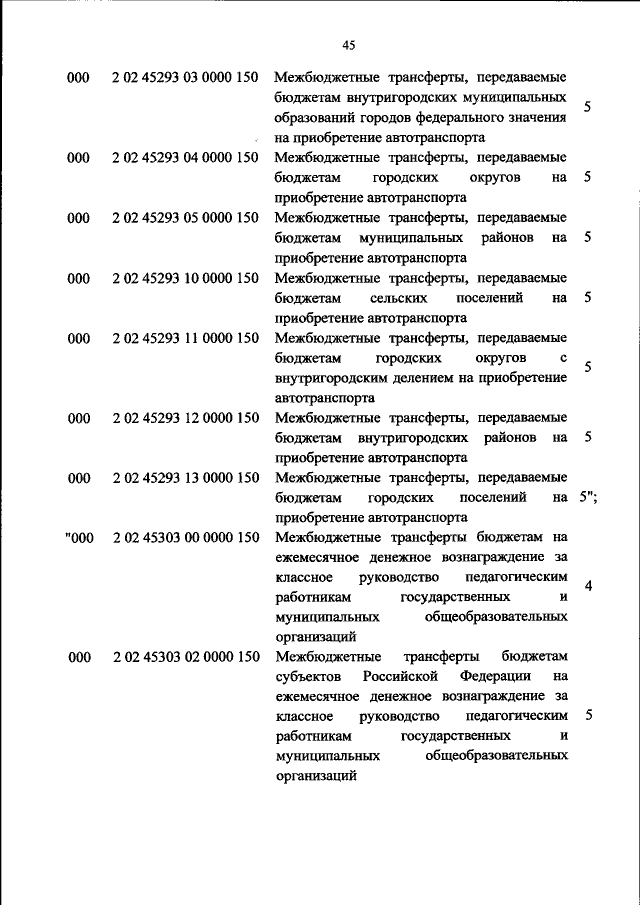 45

| | | | |
|---|---|---|---|
| 000 | 2 02 45293 03 0000 150 | Межбюджетные трансферты, передаваемые бюджетам внутригородских муниципальных образований городов федерального значения на приобретение автотранспорта | 5 |
| 000 | 2 02 45293 04 0000 150 | Межбюджетные трансферты, передаваемые бюджетам городских округов на приобретение автотранспорта | 5 |
| 000 | 2 02 45293 05 0000 150 | Межбюджетные трансферты, передаваемые бюджетам муниципальных районов на приобретение автотранспорта | 5 |
| 000 | 2 02 45293 10 0000 150 | Межбюджетные трансферты, передаваемые бюджетам сельских поселений на приобретение автотранспорта | 5 |
| 000 | 2 02 45293 11 0000 150 | Межбюджетные трансферты, передаваемые бюджетам городских округов с внутригородским делением на приобретение автотранспорта | 5 |
| 000 | 2 02 45293 12 0000 150 | Межбюджетные трансферты, передаваемые бюджетам внутригородских районов на приобретение автотранспорта | 5 |
| 000 | 2 02 45293 13 0000 150 | Межбюджетные трансферты, передаваемые бюджетам городских поселений на приобретение автотранспорта | 5"; |
| "000 | 2 02 45303 00 0000 150 | Межбюджетные трансферты бюджетам на ежемесячное денежное вознаграждение за классное руководство педагогическим работникам государственных и муниципальных общеобразовательных организаций | 4 |
| 000 | 2 02 45303 02 0000 150 | Межбюджетные трансферты бюджетам субъектов Российской Федерации на ежемесячное денежное вознаграждение за классное руководство педагогическим работникам государственных и муниципальных общеобразовательных организаций | 5 |